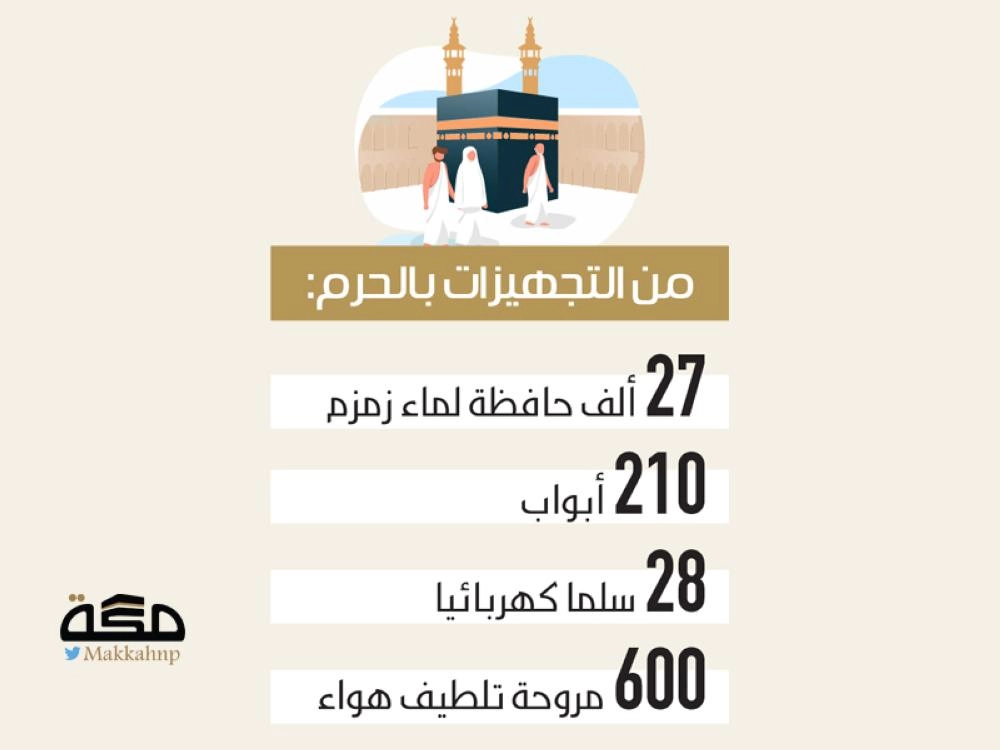 من التجهيزات بالحرم:

27 ألف حافظة لماء زمزم

210 أبواب

28 سلما كهربائيا

600 مروحة تلطيف هواء

مكة
Makkahnp